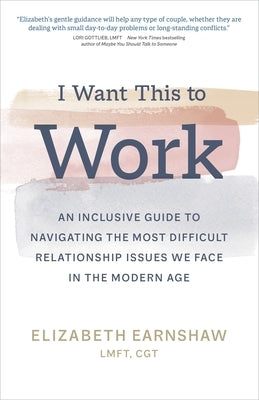 "Elizabeth's gentle guidance will help any type of couple, whether they are dealing with small day-to-day problems or long-standing conflicts."
LORI GOTTLIEB, LMFT New York Times bestselling author of Maybe You Should Talk to Someone

I Want This to

Work

AN INCLUSIVE GUIDE TO NAVIGATING THE MOST DIFFICULT RELATIONSHIP ISSUES WE FACE IN THE MODERN AGE

ELIZABETH EARNSHAW
LMFT, CGT